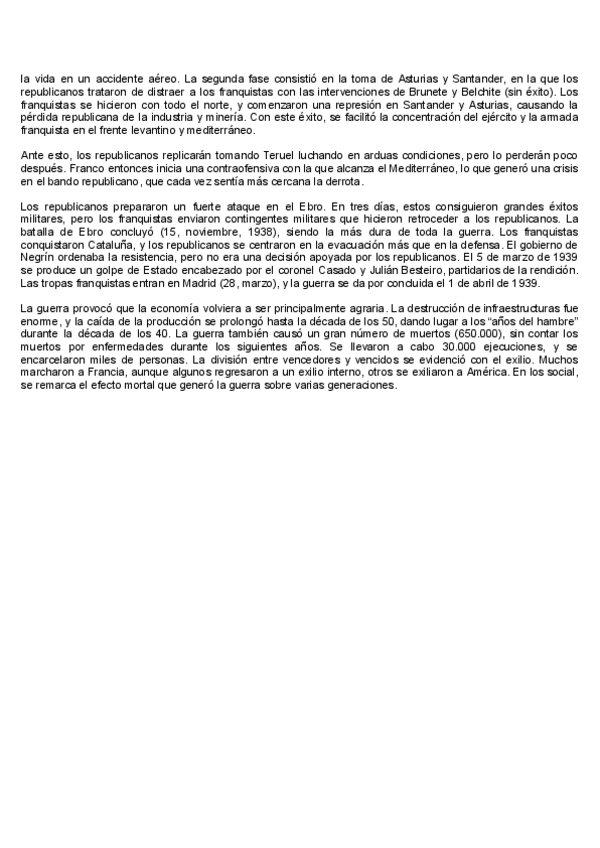 la vida en un accidente aéreo. La segunda fase consistió en la toma de Asturias y Santander, en la que los republicanos trataron de distraer a los franquistas con las intervenciones de Brunete y Belchite (sin éxito). Los franquistas se hicieron con todo el norte, y comenzaron una represión en Santander y Asturias, causando la pérdida republicana de la industria y minería. Con este éxito, se facilitó la concentración del ejército y la armada franquista en el frente levantino y mediterráneo.

Ante esto, los republicanos replicarán tomando Teruel luchando en arduas condiciones, pero lo perderán poco después. Franco entonces inicia una contraofensiva con la que alcanza el Mediterráneo, lo que generó una crisis en el bando republicano, que cada vez sentía más cercana la derrota.

Los republicanos prepararon un fuerte ataque en el Ebro. En tres días, estos consiguieron grandes éxitos militares, pero los franquistas enviaron contingentes militares que hicieron retroceder a los republicanos. La batalla de Ebro concluyó (15, noviembre, 1938), siendo la más dura de toda la guerra. Los franquistas conquistaron Cataluña, y los republicanos se centraron en la evacuación más que en la defensa. El gobierno de Negrín ordenaba la resistencia, pero no era una decisión apoyada por los republicanos. El 5 de marzo de 1939 se produce un golpe de Estado encabezado por el coronel Casado y Julián Besteiro, partidarios de la rendición. Las tropas franquistas entran en Madrid (28, marzo), y la guerra se da por concluida el 1 de abril de 1939.

La guerra provocó que la economía volviera a ser principalmente agraria. La destrucción de infraestructuras fue enorme, y la caída de la producción se prolongó hasta la década de los 50, dando lugar a los "años del hambre" durante la década de los 40. La guerra también causó un gran número de muertos (650.000), sin contar los muertos por enfermedades durante los siguientes años. Se llevaron a cabo 30.000 ejecuciones, y se encarcelaron miles de personas. La división entre vencedores y vencidos se evidenció con el exilio. Muchos marcharon a Francia, aunque algunos regresaron a un exilio interno, otros se exiliaron a América. En los social, se remarca el efecto mortal que generó la guerra sobre varias generaciones.